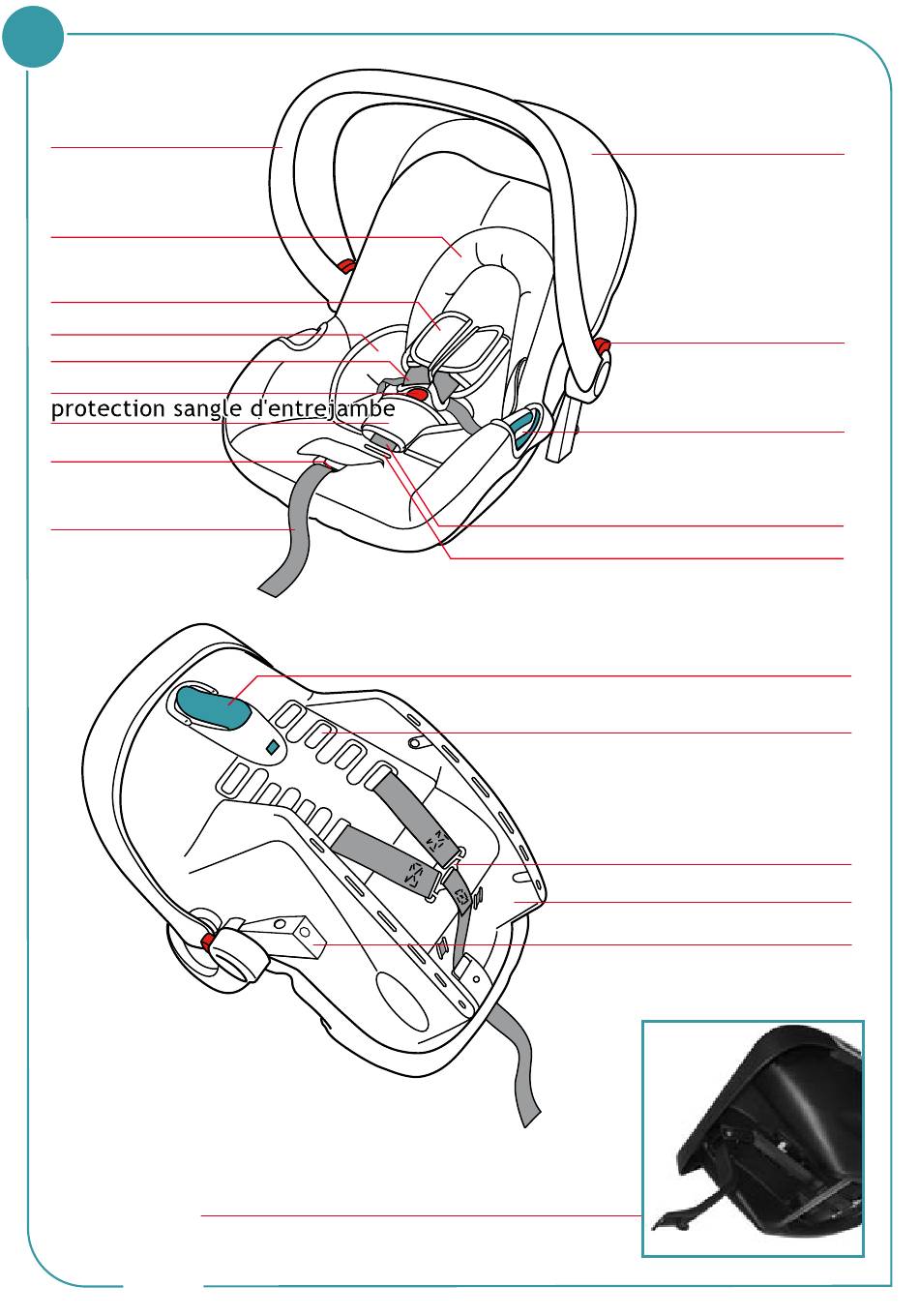 protection sangle d'entrejambe